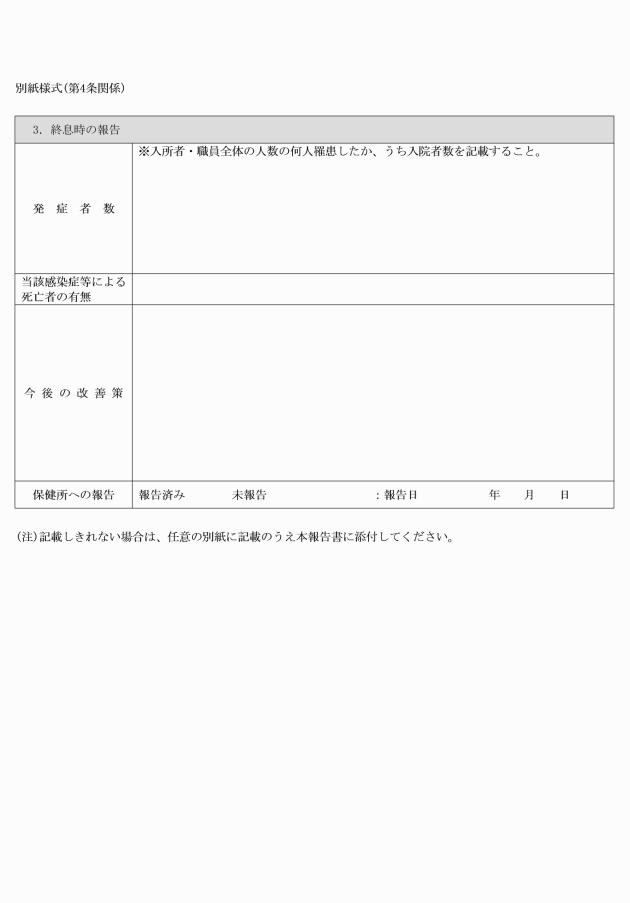 別紙様式(第4条関係)

| 3. 終息時の報告 | |
|---|---|
| 発 症 者 数 | ※入所者・職員全体の人数の何人罹患したか、うち入院者数を記載すること。 |
| 当該感染症等による死亡者の有無 | |
| 今 後 の 改 善 策 | |
| 保健所への報告 | 報告済み　未報告　：報告日　年　月　日 |

(注)記載しきれない場合は、任意の別紙に記載のうえ本報告書に添付してください。